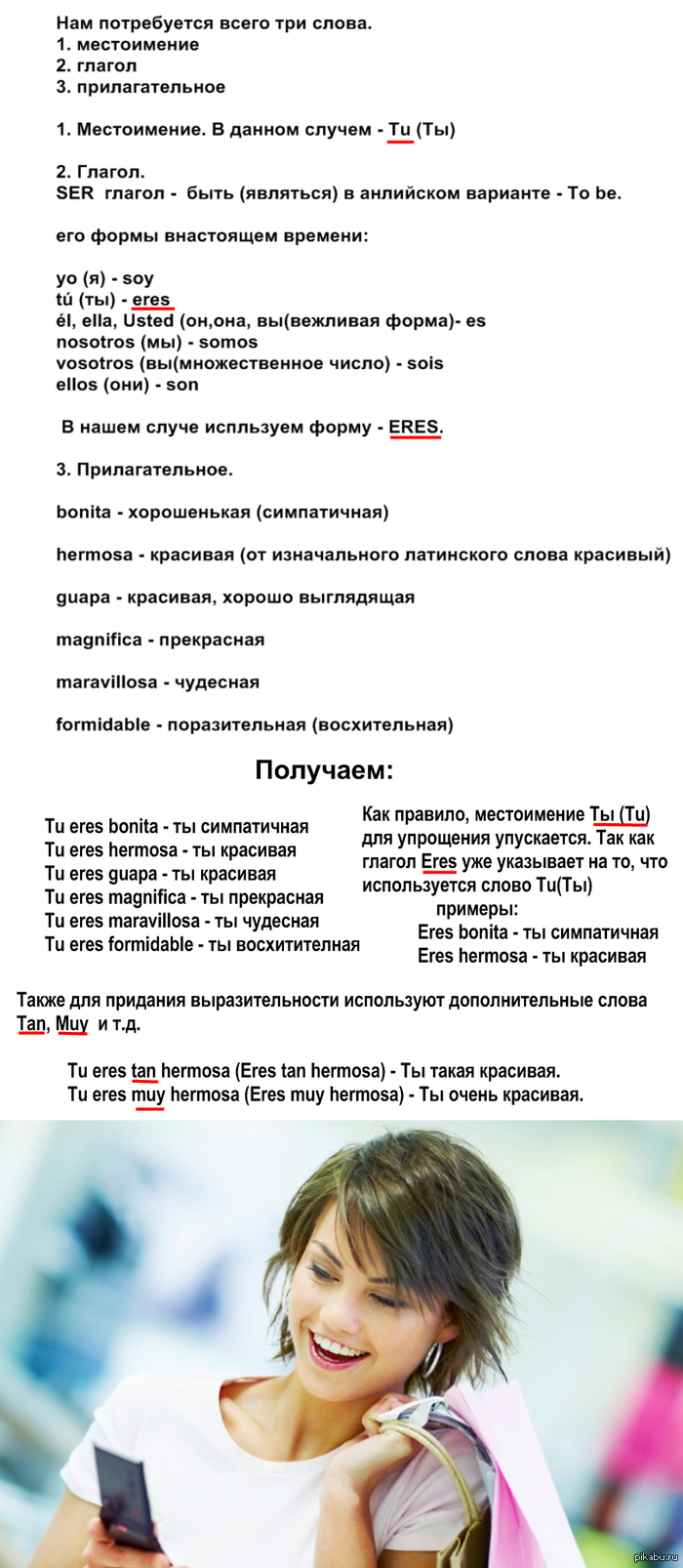 Нам потребуется всего три слова.
1. местоимение
2. глагол
3. прилагательное

1. Местоимение. В данном случем - Tu (Ты)

2. Глагол.
SER глагол - быть (являться) в анлийском варианте - To be.

его формы внастоящем времени:

yo (я) - soy
tú (ты) - eres
él, ella, Usted (он,она, вы(вежливая форма)- es
nosotros (мы) - somos
vosotros (вы(множественное число) - sois
ellos (они) - son

В нашем случе испльзуем форму - ERES.

3. Прилагательное.

bonita - хорошенькая (симпатичная)

hermosa - красивая (от изначального латинского слова красивый)

guapa - красивая, хорошо выглядящая

magnifica - прекрасная

maravillosa - чудесная

formidable - поразительная (восхительная)

Получаем:

Tu eres bonita - ты симпатичная
Tu eres hermosa - ты красивая
Tu eres guapa - ты красивая
Tu eres magnifica - ты прекрасная
Tu eres maravillosa - ты чудесная
Tu eres formidable - ты восхитителная

Как правило, местоимение Ты (Tu) для упрощения упускается. Так как глагол Eres уже указывает на то, что используется слово Tu(Ты)
примеры:
Eres bonita - ты симпатичная
Eres hermosa - ты красивая

Также для придания выразительности используют дополнительные слова Tan, Muy и т.д.

Tu eres tan hermosa (Eres tan hermosa) - Ты такая красивая.
Tu eres muy hermosa (Eres muy hermosa) - Ты очень красивая.

pikabu.ru